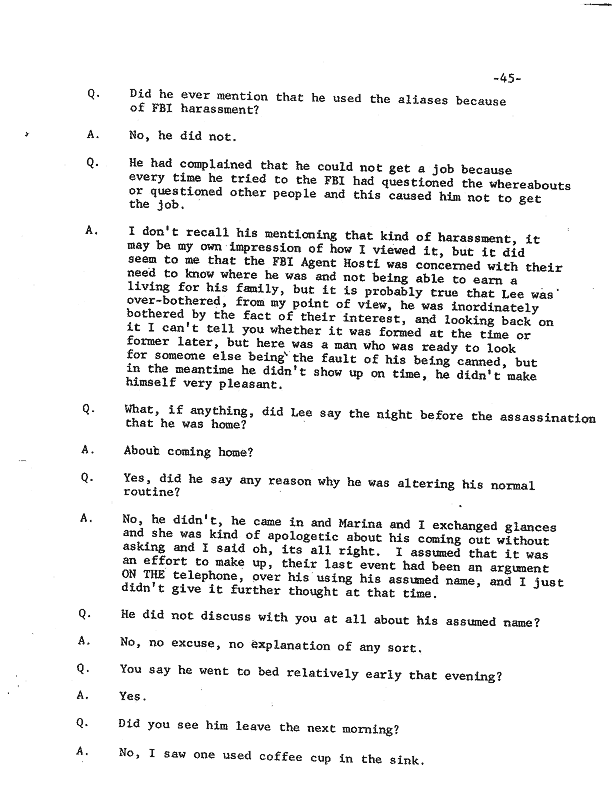 -45-

Q. Did he ever mention that he used the aliases because of FBI harassment?

A. No, he did not.

Q. He had complained that he could not get a job because every time he tried to the FBI had questioned the whereabouts or questioned other people and this caused him not to get the job.

A. I don't recall his mentioning that kind of harassment, it may be my own impression of how I viewed it, but it did seem to me that the FBI Agent Hosti was concerned with their need to know where he was and not being able to earn a living for his family, but it is probably true that Lee was over-bothered, from my point of view, he was inordinately bothered by the fact of their interest, and looking back on it I can't tell you whether it was formed at the time or former later, but here was a man who was ready to look for someone else being the fault of his being canned, but in the meantime he didn't show up on time, he didn't make himself very pleasant.

Q. What, if anything, did Lee say the night before the assassination that he was home?

A. About coming home?

Q. Yes, did he say any reason why he was altering his normal routine?

A. No, he didn't, he came in and Marina and I exchanged glances and she was kind of apologetic about his coming out without asking and I said oh, its all right. I assumed that it was an effort to make up, their last event had been an argument ON THE telephone, over his using his assumed name, and I just didn't give it further thought at that time.

Q. He did not discuss with you at all about his assumed name?

A. No, no excuse, no explanation of any sort.

Q. You say he went to bed relatively early that evening?

A. Yes.

Q. Did you see him leave the next morning?

A. No, I saw one used coffee cup in the sink.